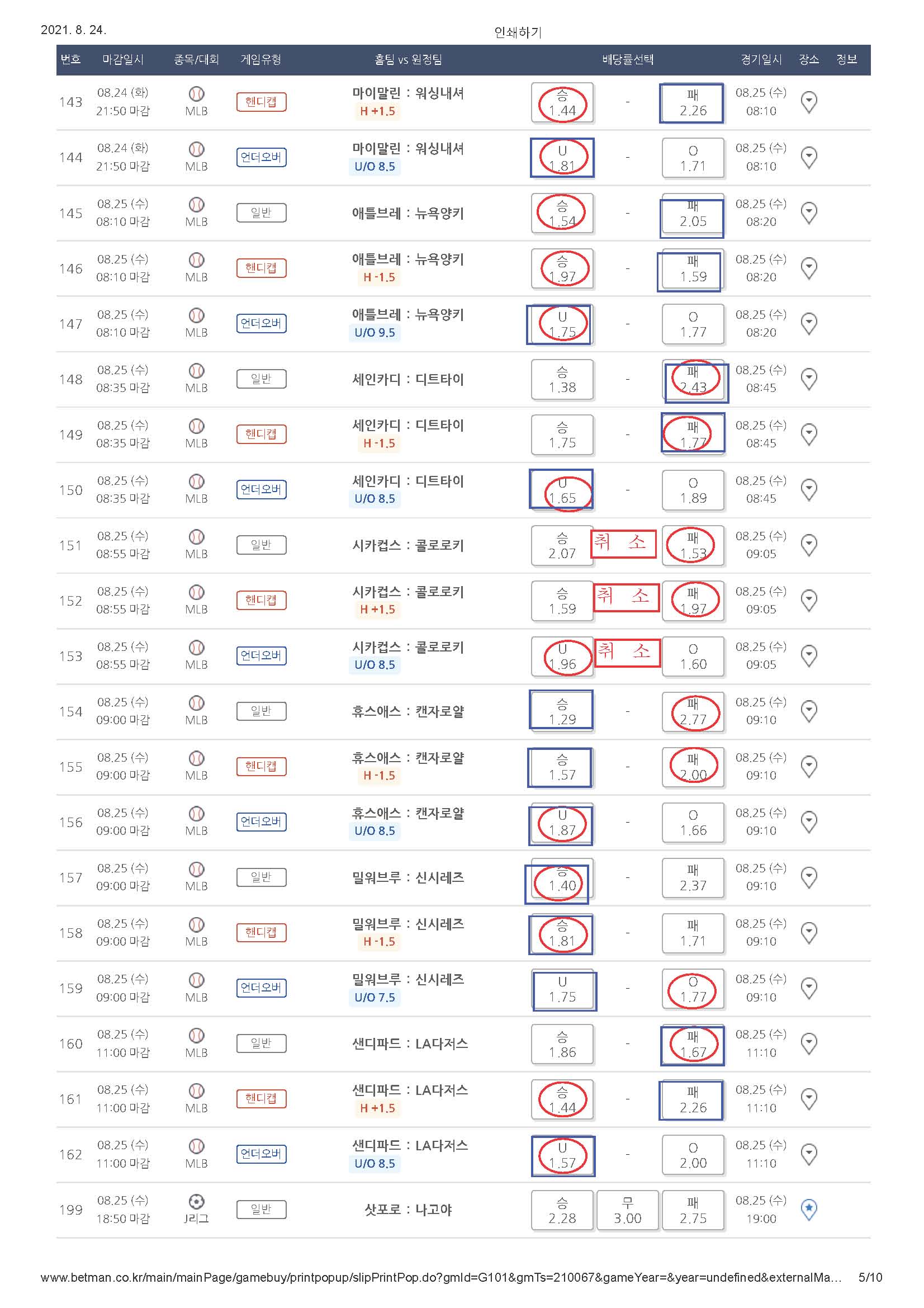 2021. 8. 24. 인쇄하기

| 번호 | 마감일시 | 종목/대회 | 게임유형 | 홈팀 vs 원정팀 | 배당률선택 | | | 경기일시 | 장소 | 정보 |
|---|---|---|---|---|---|---|---|---|---|---|
| 143 | 08.24 (화) 21:50 마감 | MLB | 핸디캡 | 마이말린 : 워싱내셔 H +1.5 | 승 1.44 | - | 패 2.26 | 08.25 (수) 08:10 | | |
| 144 | 08.24 (화) 21:50 마감 | MLB | 언더오버 | 마이말린 : 워싱내셔 U/O 8.5 | U 1.81 | - | O 1.71 | 08.25 (수) 08:10 | | |
| 145 | 08.25 (수) 08:10 마감 | MLB | 일반 | 애틀브레 : 뉴욕양키 | 승 1.54 | - | 패 2.05 | 08.25 (수) 08:20 | | |
| 146 | 08.25 (수) 08:10 마감 | MLB | 핸디캡 | 애틀브레 : 뉴욕양키 H -1.5 | 승 1.97 | - | 패 1.59 | 08.25 (수) 08:20 | | |
| 147 | 08.25 (수) 08:10 마감 | MLB | 언더오버 | 애틀브레 : 뉴욕양키 U/O 9.5 | U 1.75 | - | O 1.77 | 08.25 (수) 08:20 | | |
| 148 | 08.25 (수) 08:35 마감 | MLB | 일반 | 세인카디 : 디트타이 | 승 1.38 | - | 패 2.43 | 08.25 (수) 08:45 | | |
| 149 | 08.25 (수) 08:35 마감 | MLB | 핸디캡 | 세인카디 : 디트타이 H -1.5 | 승 1.75 | - | 패 1.77 | 08.25 (수) 08:45 | | |
| 150 | 08.25 (수) 08:35 마감 | MLB | 언더오버 | 세인카디 : 디트타이 U/O 8.5 | U 1.65 | - | O 1.89 | 08.25 (수) 08:45 | | |
| 151 | 08.25 (수) 08:55 마감 | MLB | 일반 | 시카컵스 : 콜로로키 | 승 2.07 | 취 소 | 패 1.53 | 08.25 (수) 09:05 | | |
| 152 | 08.25 (수) 08:55 마감 | MLB | 핸디캡 | 시카컵스 : 콜로로키 H +1.5 | 승 1.59 | 취 소 | 패 1.97 | 08.25 (수) 09:05 | | |
| 153 | 08.25 (수) 08:55 마감 | MLB | 언더오버 | 시카컵스 : 콜로로키 U/O 8.5 | U 1.96 | 취 소 | O 1.60 | 08.25 (수) 09:05 | | |
| 154 | 08.25 (수) 09:00 마감 | MLB | 일반 | 휴스애스 : 캔자로얄 | 승 1.29 | - | 패 2.77 | 08.25 (수) 09:10 | | |
| 155 | 08.25 (수) 09:00 마감 | MLB | 핸디캡 | 휴스애스 : 캔자로얄 H -1.5 | 승 1.57 | - | 패 2.00 | 08.25 (수) 09:10 | | |
| 156 | 08.25 (수) 09:00 마감 | MLB | 언더오버 | 휴스애스 : 캔자로얄 U/O 8.5 | U 1.87 | - | O 1.66 | 08.25 (수) 09:10 | | |
| 157 | 08.25 (수) 09:00 마감 | MLB | 일반 | 밀워브루 : 신시레즈 | 승 1.40 | - | 패 2.37 | 08.25 (수) 09:10 | | |
| 158 | 08.25 (수) 09:00 마감 | MLB | 핸디캡 | 밀워브루 : 신시레즈 H -1.5 | 승 1.81 | - | 패 1.71 | 08.25 (수) 09:10 | | |
| 159 | 08.25 (수) 09:00 마감 | MLB | 언더오버 | 밀워브루 : 신시레즈 U/O 7.5 | U 1.75 | - | O 1.77 | 08.25 (수) 09:10 | | |
| 160 | 08.25 (수) 11:00 마감 | MLB | 일반 | 샌디파드 : LA다저스 | 승 1.86 | - | 패 1.67 | 08.25 (수) 11:10 | | |
| 161 | 08.25 (수) 11:00 마감 | MLB | 핸디캡 | 샌디파드 : LA다저스 H +1.5 | 승 1.44 | - | 패 2.26 | 08.25 (수) 11:10 | | |
| 162 | 08.25 (수) 11:00 마감 | MLB | 언더오버 | 샌디파드 : LA다저스 U/O 8.5 | U 1.57 | - | O 2.00 | 08.25 (수) 11:10 | | |
| 199 | 08.25 (수) 18:50 마감 | J리그 | 일반 | 삿포로 : 나고야 | 승 2.28 | 무 3.00 | 패 2.75 | 08.25 (수) 19:00 | | |

www.betman.co.kr/main/mainPage/gamebuy/printpopup/slipPrintPop.do?gmId=G101&gmTs=210067&gameYear=&year=undefined&externalMa... 5/10